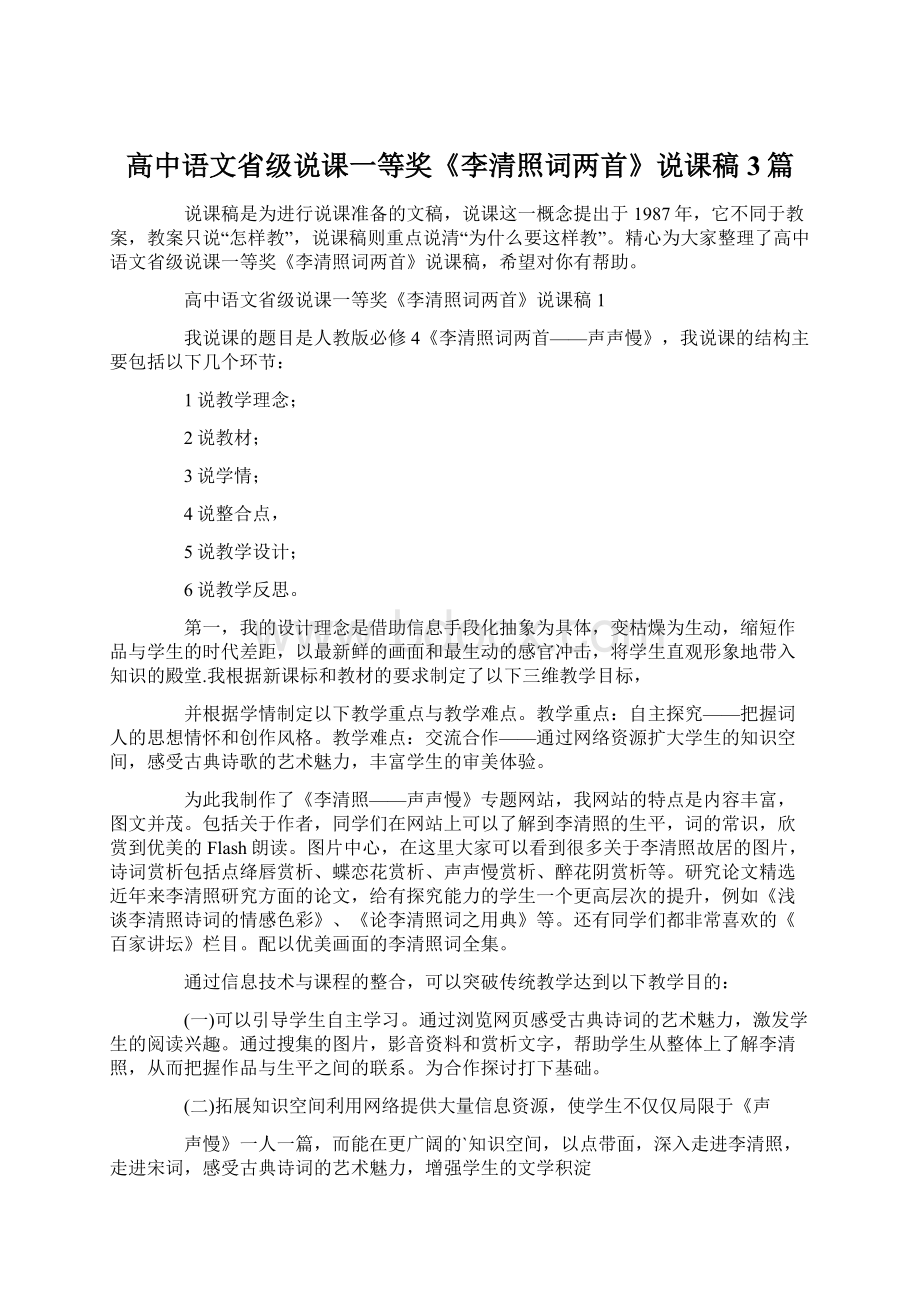 高中语文省级说课一等奖《李清照词两首》说课稿3篇

说课稿是为进行说课准备的文稿，说课这一概念提出于1987年，它不同于教案，教案只说“怎样教”，说课稿则重点说清“为什么要这样教”。精心为大家整理了高中语文省级说课一等奖《李清照词两首》说课稿，希望对你有帮助。

高中语文省级说课一等奖《李清照词两首》说课稿1

我说课的题目是人教版必修4《李清照词两首——声声慢》，我说课的结构主要包括以下几个环节：

1说教学理念；

2说教材；

3说学情；

4说整合点，

5说教学设计；

6说教学反思。

第一，我的设计理念是借助信息手段化抽象为具体，变枯燥为生动，缩短作品与学生的时代差距，以最新鲜的画面和最生动的感官冲击，将学生直观形象地带入知识的殿堂.我根据新课标和教材的要求制定了以下三维教学目标，

并根据学情制定以下教学重点与教学难点。教学重点：自主探究——把握词人的思想情怀和创作风格。教学难点：交流合作——通过网络资源扩大学生的知识空间，感受古典诗歌的艺术魅力，丰富学生的审美体验。

为此我制作了《李清照——声声慢》专题网站，我网站的特点是内容丰富，图文并茂。包括关于作者，同学们在网站上可以了解到李清照的生平，词的常识，欣赏到优美的Flash朗读。图片中心，在这里大家可以看到很多关于李清照故居的图片，诗词赏析包括点绛唇赏析、蝶恋花赏析、声声慢赏析、醉花阴赏析等。研究论文精选近年来李清照研究方面的论文，给有探究能力的学生一个更高层次的提升，例如《浅谈李清照诗词的情感色彩》、《论李清照词之用典》等。还有同学们都非常喜欢的《百家讲坛》栏目。配以优美画面的李清照词全集。

通过信息技术与课程的整合，可以突破传统教学达到以下教学目的：

(一)可以引导学生自主学习。通过浏览网页感受古典诗词的艺术魅力，激发学生的阅读兴趣。通过搜集的图片，影音资料和赏析文字，帮助学生从整体上了解李清照，从而把握作品与生平之间的联系。为合作探讨打下基础。

(二)拓展知识空间利用网络提供大量信息资源，使学生不仅仅局限于《声

声慢》一人一篇，而能在更广阔的`知识空间，以点带面，深入走进李清照，走进宋词，感受古典诗词的艺术魅力，增强学生的文学积淀